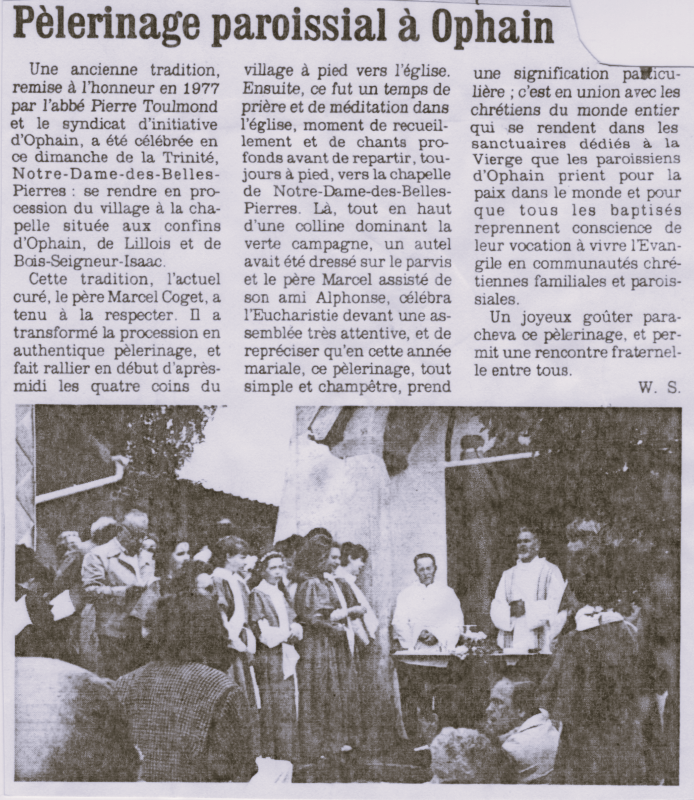 Pèlerinage paroissial à Ophain

Une ancienne tradition, remise à l'honneur en 1977 par l'abbé Pierre Toulmond et le syndicat d'initiative d'Ophain, a été célébrée en ce dimanche de la Trinité, Notre-Dame-des-Belles-Pierres : se rendre en procession du village à la chapelle située aux confins d'Ophain, de Lillois et de Bois-Seigneur-Isaac.

Cette tradition, l'actuel curé, le père Marcel Coget, a tenu à la respecter. Il a transformé la procession en authentique pèlerinage, et fait rallier en début d'après-midi les quatre coins du village à pied vers l'église. Ensuite, ce fut un temps de prière et de méditation dans l'église, moment de recueillement et de chants profonds avant de repartir, toujours à pied, vers la chapelle de Notre-Dame-des-Belles-Pierres. Là, tout en haut d'une colline dominant la verte campagne, un autel avait été dressé sur le parvis et le père Marcel assisté de son ami Alphonse, célébra l'Eucharistie devant une assemblée très attentive, et de repréciser qu'en cette année mariale, ce pèlerinage, tout simple et champêtre, prend une signification particulière ; c'est en union avec les chrétiens du monde entier qui se rendent dans les sanctuaires dédiés à la Vierge que les paroissiens d'Ophain prient pour la paix dans le monde et pour que tous les baptisés reprennent conscience de leur vocation à vivre l'Evangile en communautés chrétiennes familiales et paroissiales.

Un joyeux goûter paracheva ce pèlerinage, et permit une rencontre fraternelle entre tous.

W. S.